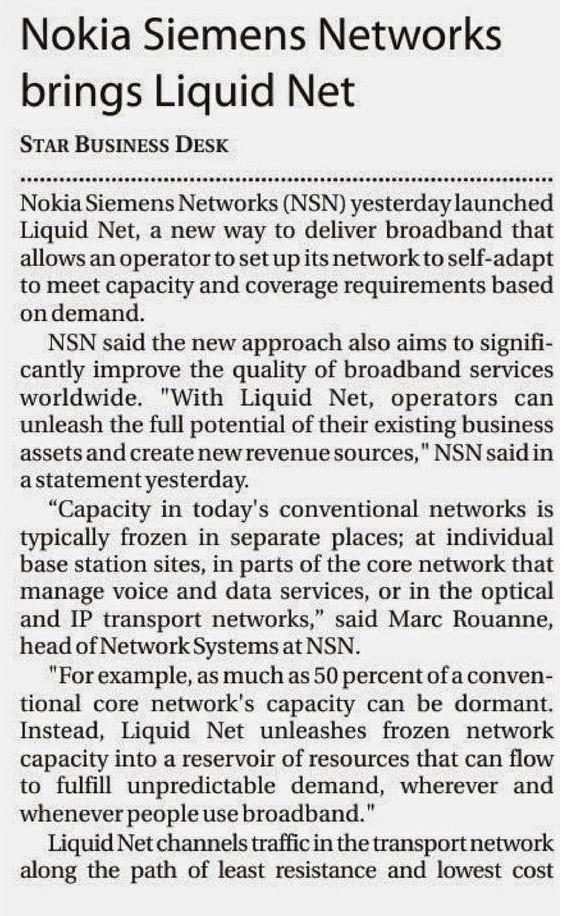 Nokia Siemens Networks brings Liquid Net

STAR BUSINESS DESK

Nokia Siemens Networks (NSN) yesterday launched Liquid Net, a new way to deliver broadband that allows an operator to set up its network to self-adapt to meet capacity and coverage requirements based on demand.

NSN said the new approach also aims to significantly improve the quality of broadband services worldwide. "With Liquid Net, operators can unleash the full potential of their existing business assets and create new revenue sources," NSN said in a statement yesterday.

“Capacity in today's conventional networks is typically frozen in separate places; at individual base station sites, in parts of the core network that manage voice and data services, or in the optical and IP transport networks,” said Marc Rouanne, head of Network Systems at NSN.

"For example, as much as 50 percent of a conventional core network's capacity can be dormant. Instead, Liquid Net unleashes frozen network capacity into a reservoir of resources that can flow to fulfill unpredictable demand, wherever and whenever people use broadband."

Liquid Net channels traffic in the transport network along the path of least resistance and lowest cost